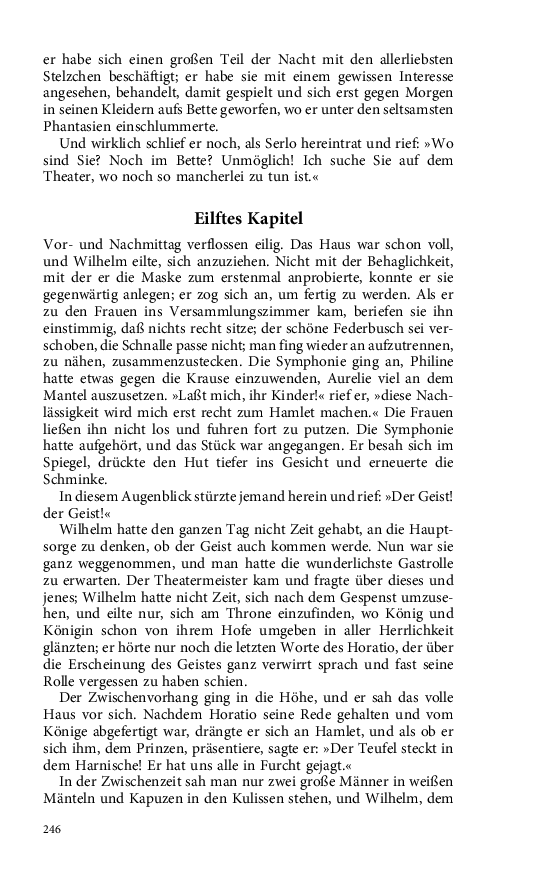 er habe sich einen großen Teil der Nacht mit den allerliebsten Stelzchen beschäftigt; er habe sie mit einem gewissen Interesse angesehen, behandelt, damit gespielt und sich erst gegen Morgen in seinen Kleidern aufs Bette geworfen, wo er unter den seltsamsten Phantasien einschlummerte.

Und wirklich schlief er noch, als Serlo hereintrat und rief: »Wo sind Sie? Noch im Bette? Unmöglich! Ich suche Sie auf dem Theater, wo noch so mancherlei zu tun ist.«

Eilftes Kapitel

Vor- und Nachmittag verflossen eilig. Das Haus war schon voll, und Wilhelm eilte, sich anzuziehen. Nicht mit der Behaglichkeit, mit der er die Maske zum erstenmal anprobierte, konnte er sie gegenwärtig anlegen; er zog sich an, um fertig zu werden. Als er zu den Frauen ins Versammlungszimmer kam, beriefen sie ihn einstimmig, daß nichts recht sitze; der schöne Federbusch sei verschoben, die Schnalle passe nicht; man fing wieder an aufzutrennen, zu nähen, zusammenzustecken. Die Symphonie ging an, Philine hatte etwas gegen die Krause einzuwenden, Aurelie viel an dem Mantel auszusetzen. »Laßt mich, ihr Kinder!« rief er, »diese Nachlässigkeit wird mich erst recht zum Hamlet machen.« Die Frauen ließen ihn nicht los und fuhren fort zu putzen. Die Symphonie hatte aufgehört, und das Stück war angegangen. Er besah sich im Spiegel, drückte den Hut tiefer ins Gesicht und erneuerte die Schminke.

In diesem Augenblick stürzte jemand herein und rief: »Der Geist! der Geist!«

Wilhelm hatte den ganzen Tag nicht Zeit gehabt, an die Hauptsorge zu denken, ob der Geist auch kommen werde. Nun war sie ganz weggenommen, und man hatte die wunderlichste Gastrolle zu erwarten. Der Theatermeister kam und fragte über dieses und jenes; Wilhelm hatte nicht Zeit, sich nach dem Gespenst umzusehen, und eilte nur, sich am Throne einzufinden, wo König und Königin schon von ihrem Hofe umgeben in aller Herrlichkeit glänzten; er hörte nur noch die letzten Worte des Horatio, der über die Erscheinung des Geistes ganz verwirrt sprach und fast seine Rolle vergessen zu haben schien.

Der Zwischenvorhang ging in die Höhe, und er sah das volle Haus vor sich. Nachdem Horatio seine Rede gehalten und vom Könige abgefertigt war, drängte er sich an Hamlet, und als ob er sich ihm, dem Prinzen, präsentiere, sagte er: »Der Teufel steckt in dem Harnische! Er hat uns alle in Furcht gejagt.«

In der Zwischenzeit sah man nur zwei große Männer in weißen Mänteln und Kapuzen in den Kulissen stehen, und Wilhelm, dem

246